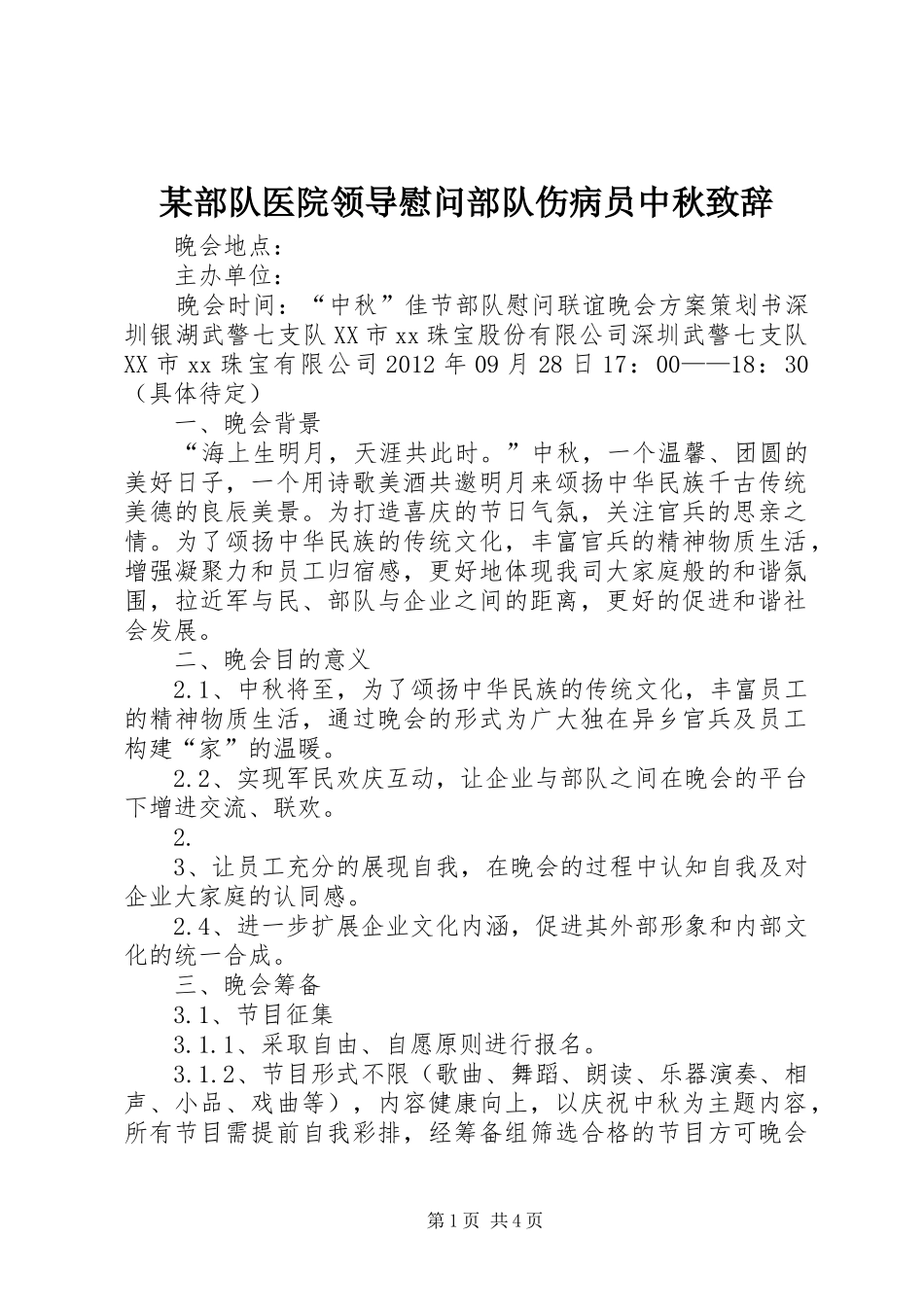 某部队医院领导慰问部队伤病员中秋致辞

晚会地点：

主办单位：

晚会时间：“中秋”佳节部队慰问联谊晚会方案策划书深圳银湖武警七支队XX市xx珠宝股份有限公司深圳武警七支队XX市xx珠宝有限公司2012年09月28日17：00——18：30（具体待定）

一、晚会背景

“海上生明月，天涯共此时。”中秋，一个温馨、团圆的美好日子，一个用诗歌美酒共邀明月来颂扬中华民族千古传统美德的良辰美景。为打造喜庆的节日气氛，关注官兵的思亲之情。为了颂扬中华民族的传统文化，丰富官兵的精神物质生活，增强凝聚力和员工归宿感，更好地体现我司大家庭般的和谐氛围，拉近军与民、部队与企业之间的距离，更好的促进和谐社会发展。

二、晚会目的意义

2.1、中秋将至，为了颂扬中华民族的传统文化，丰富员工的精神物质生活，通过晚会的形式为广大独在异乡官兵及员工构建“家”的温暖。

2.2、实现军民欢庆互动，让企业与部队之间在晚会的平台下增进交流、联欢。

2.

3、让员工充分的展现自我，在晚会的过程中认知自我及对企业大家庭的认同感。

2.4、进一步扩展企业文化内涵，促进其外部形象和内部文化的统一合成。

三、晚会筹备

3.1、节目征集

3.1.1、采取自由、自愿原则进行报名。

3.1.2、节目形式不限（歌曲、舞蹈、朗读、乐器演奏、相声、小品、戏曲等），内容健康向上，以庆祝中秋为主题内容，所有节目需提前自我彩排，经筹备组筛选合格的节目方可晚会

第1页 共4页